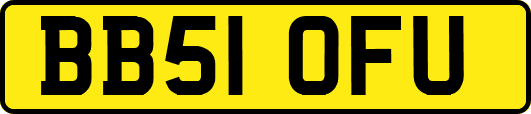 BB51 OFU